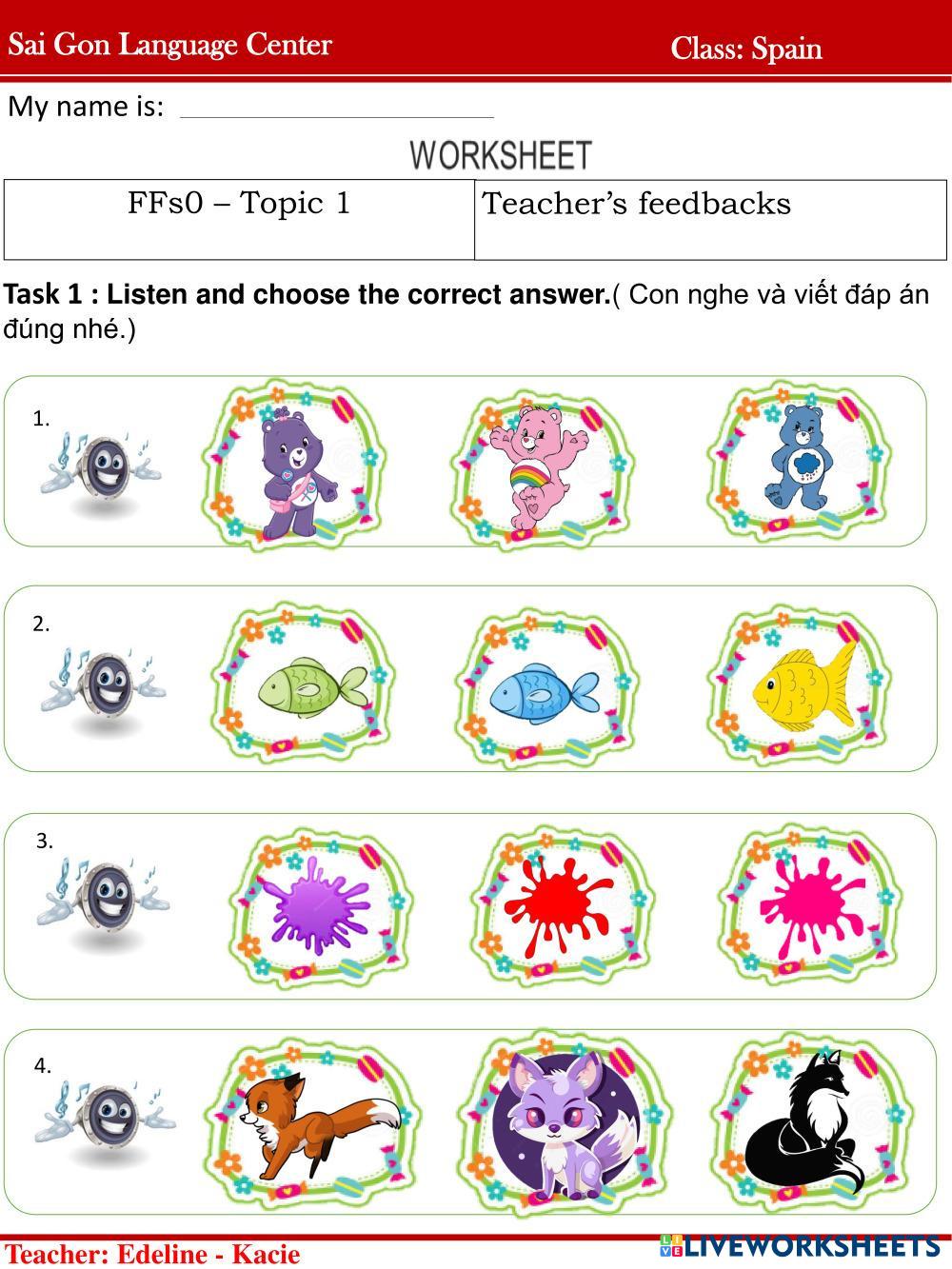 Sai Gon Language Center Class: Spain

My name is: ____

WORKSHEET

| FFs0 – Topic 1 | Teacher's feedbacks |
|---|---|

Task 1 : Listen and choose the correct answer.( Con nghe và viết đáp án đúng nhé.)

1.

2.

3.

4.

Teacher: Edeline - Kacie

LIVEWORKSHEETS